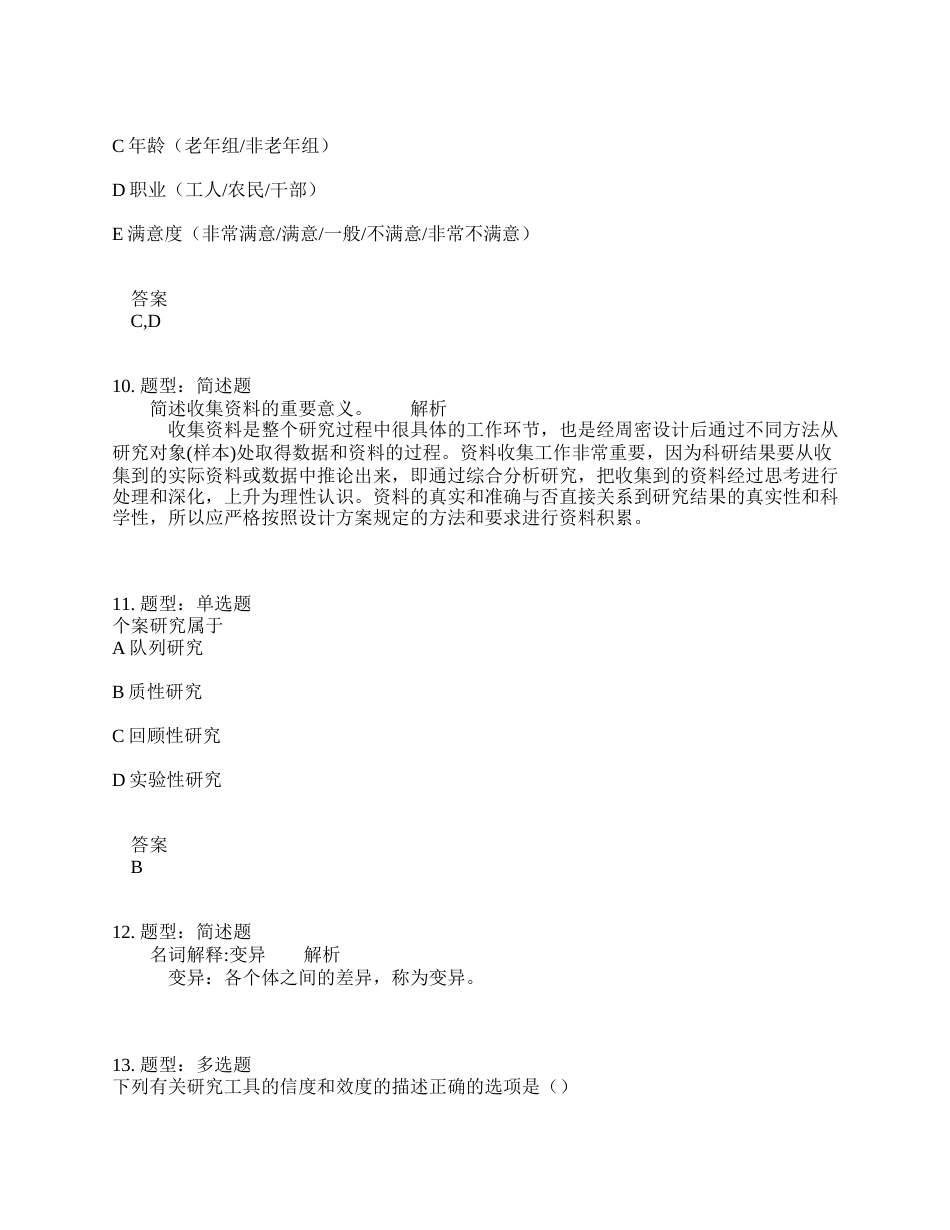 C 年龄（老年组/非老年组）

D 职业（工人/农民/干部）

E 满意度（非常满意/满意/一般/不满意/非常不满意）

答案
C,D

10. 题型：简述题
简述收集资料的重要意义。 解析
收集资料是整个研究过程中很具体的工作环节，也是经周密设计后通过不同方法从研究对象(样本)处取得数据和资料的过程。资料收集工作非常重要，因为科研结果要从收集到的实际资料或数据中推论出来，即通过综合分析研究，把收集到的资料经过思考进行处理和深化，上升为理性认识。资料的真实和准确与否直接关系到研究结果的真实性和科学性，所以应严格按照设计方案规定的方法和要求进行资料积累。

11. 题型：单选题
个案研究属于
A 队列研究

B 质性研究

C 回顾性研究

D 实验性研究

答案
B

12. 题型：简述题
名词解释:变异 解析
变异：各个体之间的差异，称为变异。

13. 题型：多选题
下列有关研究工具的信度和效度的描述正确的选项是（）